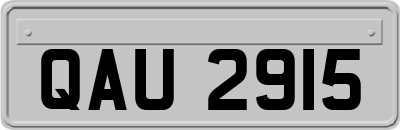 QAU 2915